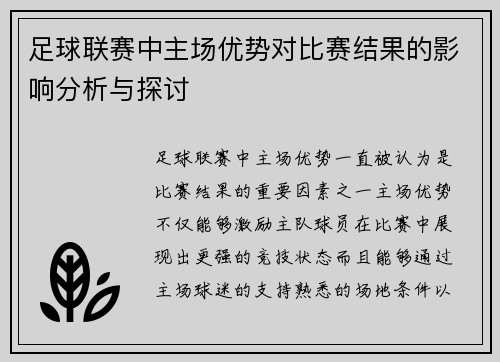 足球联赛中主场优势对比赛结果的影响分析与探讨

足球联赛中主场优势一直被认为是比赛结果的重要因素之一主场优势不仅能够激励主队球员在比赛中展现出更强的竞技状态而且能够通过主场球迷的支持熟悉的场地条件以